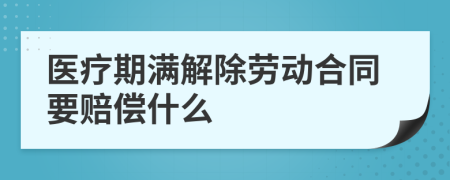 医疗期满解除劳动合同要赔偿什么